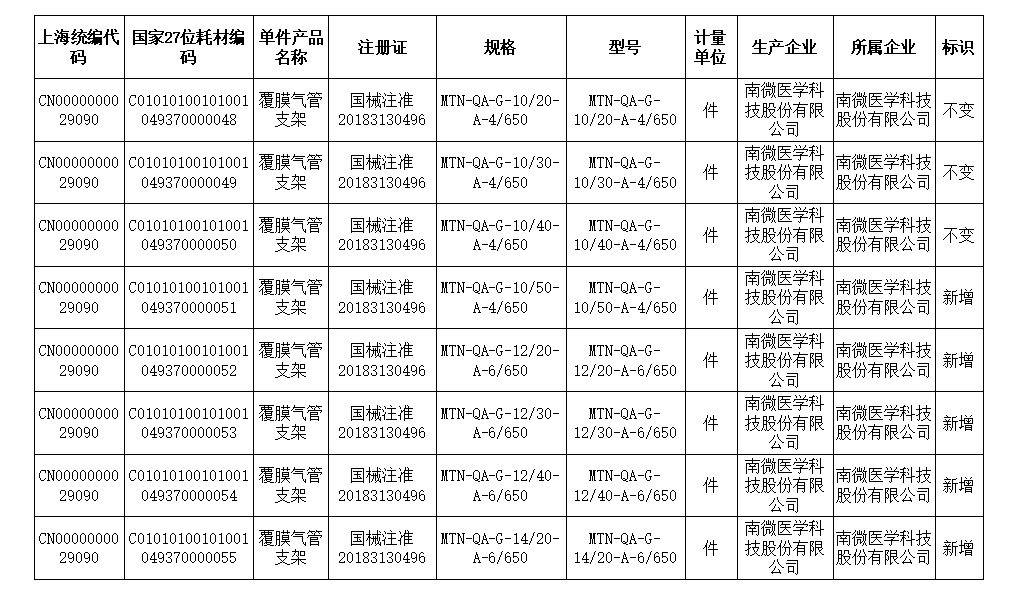 | 上海统编代码 | 国家27位耗材编码 | 单件产品名称 | 注册证 | 规格 | 型号 | 计量单位 | 生产企业 | 所属企业 | 标识 |
|---|---|---|---|---|---|---|---|---|---|
| CN0000000029090 | C01010100101001049370000048 | 覆膜气管支架 | 国械注准20183130496 | MTN-QA-G-10/20-A-4/650 | MTN-QA-G-10/20-A-4/650 | 件 | 南微医学科技股份有限公司 | 南微医学科技股份有限公司 | 不变 |
| CN0000000029090 | C01010100101001049370000049 | 覆膜气管支架 | 国械注准20183130496 | MTN-QA-G-10/30-A-4/650 | MTN-QA-G-10/30-A-4/650 | 件 | 南微医学科技股份有限公司 | 南微医学科技股份有限公司 | 不变 |
| CN0000000029090 | C01010100101001049370000050 | 覆膜气管支架 | 国械注准20183130496 | MTN-QA-G-10/40-A-4/650 | MTN-QA-G-10/40-A-4/650 | 件 | 南微医学科技股份有限公司 | 南微医学科技股份有限公司 | 不变 |
| CN0000000029090 | C01010100101001049370000051 | 覆膜气管支架 | 国械注准20183130496 | MTN-QA-G-10/50-A-4/650 | MTN-QA-G-10/50-A-4/650 | 件 | 南微医学科技股份有限公司 | 南微医学科技股份有限公司 | 新增 |
| CN0000000029090 | C01010100101001049370000052 | 覆膜气管支架 | 国械注准20183130496 | MTN-QA-G-12/20-A-6/650 | MTN-QA-G-12/20-A-6/650 | 件 | 南微医学科技股份有限公司 | 南微医学科技股份有限公司 | 新增 |
| CN0000000029090 | C01010100101001049370000053 | 覆膜气管支架 | 国械注准20183130496 | MTN-QA-G-12/30-A-6/650 | MTN-QA-G-12/30-A-6/650 | 件 | 南微医学科技股份有限公司 | 南微医学科技股份有限公司 | 新增 |
| CN0000000029090 | C01010100101001049370000054 | 覆膜气管支架 | 国械注准20183130496 | MTN-QA-G-12/40-A-6/650 | MTN-QA-G-12/40-A-6/650 | 件 | 南微医学科技股份有限公司 | 南微医学科技股份有限公司 | 新增 |
| CN0000000029090 | C01010100101001049370000055 | 覆膜气管支架 | 国械注准20183130496 | MTN-QA-G-14/20-A-6/650 | MTN-QA-G-14/20-A-6/650 | 件 | 南微医学科技股份有限公司 | 南微医学科技股份有限公司 | 新增 |